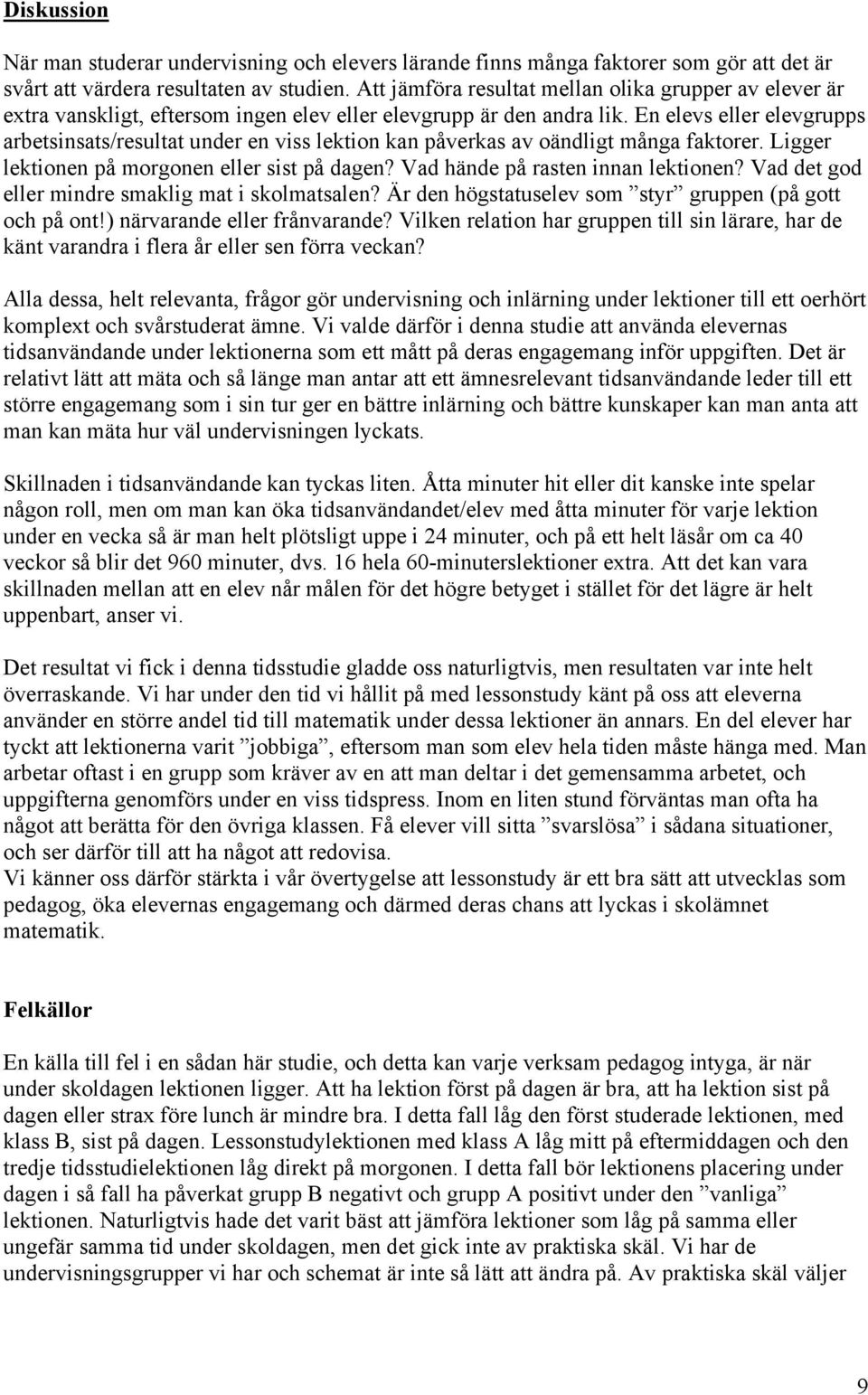 Diskussion

När man studerar undervisning och elevers lärande finns många faktorer som gör att det är svårt att värdera resultaten av studien. Att jämföra resultat mellan olika grupper av elever är extra vanskligt, eftersom ingen elev eller elevgrupp är den andra lik. En elevs eller elevgrupps arbetsinsats/resultat under en viss lektion kan påverkas av oändligt många faktorer. Ligger lektionen på morgonen eller sist på dagen? Vad hände på rasten innan lektionen? Vad det god eller mindre smaklig mat i skolmatsalen? Är den högstatuselev som ”styr” gruppen (på gott och på ont!) närvarande eller frånvarande? Vilken relation har gruppen till sin lärare, har de känt varandra i flera år eller sen förra veckan?

Alla dessa, helt relevanta, frågor gör undervisning och inlärning under lektioner till ett oerhört komplext och svårstuderat ämne. Vi valde därför i denna studie att använda elevernas tidsanvändande under lektionerna som ett mått på deras engagemang inför uppgiften. Det är relativt lätt att mäta och så länge man antar att ett ämnesrelevant tidsanvändande leder till ett större engagemang som i sin tur ger en bättre inlärning och bättre kunskaper kan man anta att man kan mäta hur väl undervisningen lyckats.

Skillnaden i tidsanvändande kan tyckas liten. Åtta minuter hit eller dit kanske inte spelar någon roll, men om man kan öka tidsanvändandet/elev med åtta minuter för varje lektion under en vecka så är man helt plötsligt uppe i 24 minuter, och på ett helt läsår om ca 40 veckor så blir det 960 minuter, dvs. 16 hela 60-minuterslektioner extra. Att det kan vara skillnaden mellan att en elev når målen för det högre betyget i stället för det lägre är helt uppenbart, anser vi.

Det resultat vi fick i denna tidsstudie gladde oss naturligtvis, men resultaten var inte helt överraskande. Vi har under den tid vi hållit på med lessonstudy känt på oss att eleverna använder en större andel tid till matematik under dessa lektioner än annars. En del elever har tyckt att lektionerna varit ”jobbiga”, eftersom man som elev hela tiden måste hänga med. Man arbetar oftast i en grupp som kräver av en att man deltar i det gemensamma arbetet, och uppgifterna genomförs under en viss tidspress. Inom en liten stund förväntas man ofta ha något att berätta för den övriga klassen. Få elever vill sitta ”svarslösa” i sådana situationer, och ser därför till att ha något att redovisa.
Vi känner oss därför stärkta i vår övertygelse att lessonstudy är ett bra sätt att utvecklas som pedagog, öka elevernas engagemang och därmed deras chans att lyckas i skolämnet matematik.

Felkällor

En källa till fel i en sådan här studie, och detta kan varje verksam pedagog intyga, är när under skoldagen lektionen ligger. Att ha lektion först på dagen är bra, att ha lektion sist på dagen eller strax före lunch är mindre bra. I detta fall låg den först studerade lektionen, med klass B, sist på dagen. Lessonstudylektionen med klass A låg mitt på eftermiddagen och den tredje tidsstudielektionen låg direkt på morgonen. I detta fall bör lektionens placering under dagen i så fall ha påverkat grupp B negativt och grupp A positivt under den ”vanliga” lektionen. Naturligtvis hade det varit bäst att jämföra lektioner som låg på samma eller ungefär samma tid under skoldagen, men det gick inte av praktiska skäl. Vi har de undervisningsgrupper vi har och schemat är inte så lätt att ändra på. Av praktiska skäl väljer

9